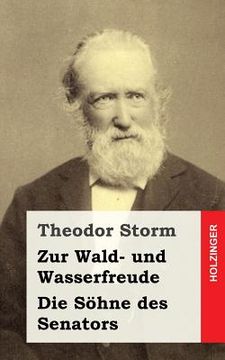 Theodor Storm

Zur Wald- und Wasserfreude

Die Söhne des Senators

HOLZINGER